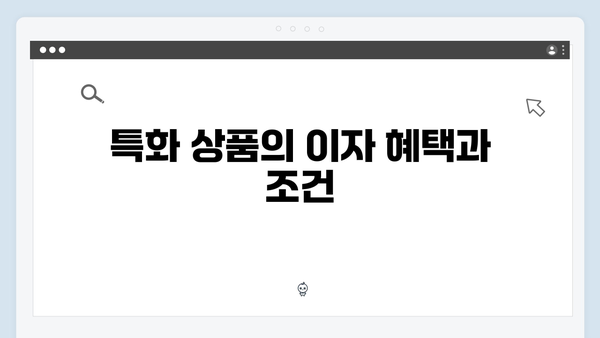 특화 상품의 이자 혜택과 조건